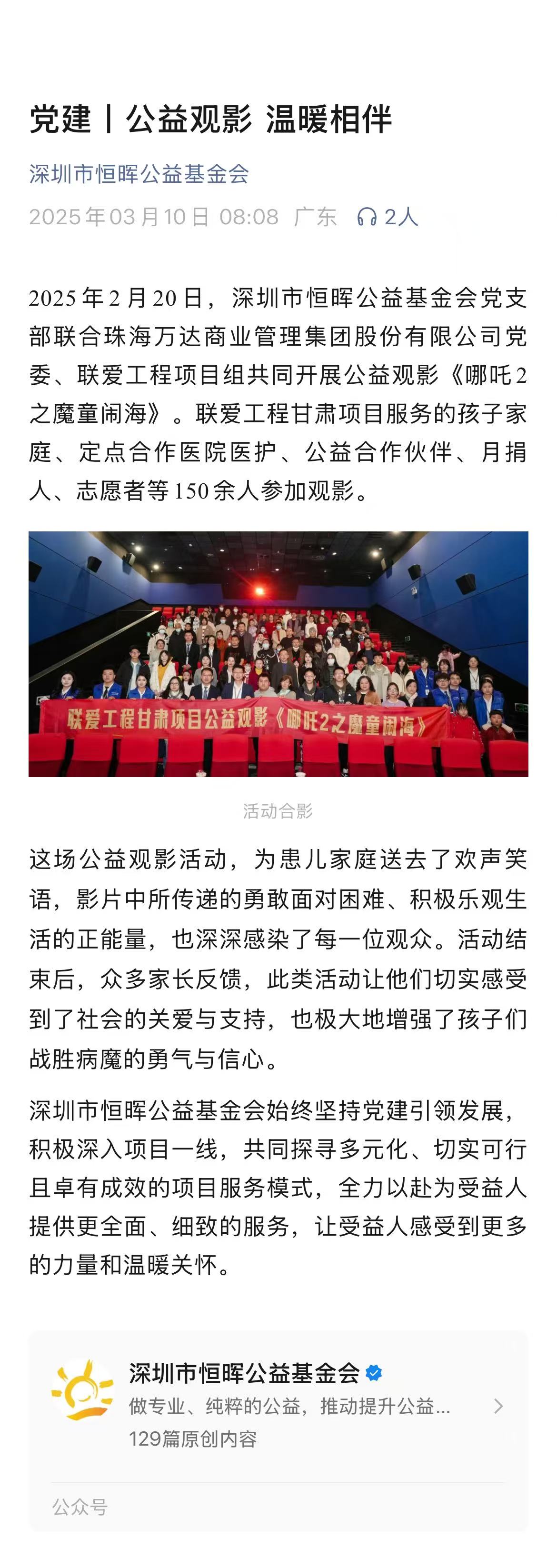 党建丨公益观影 温暖相伴

深圳市恒晖公益基金会

2025年03月10日 08:08 广东 2人

2025年2月20日，深圳市恒晖公益基金会党支部联合珠海万达商业管理集团股份有限公司党委、联爱工程项目组共同开展公益观影《哪吒2之魔童闹海》。联爱工程甘肃项目服务的孩子家庭、定点合作医院医护、公益合作伙伴、月捐人、志愿者等150余人参加观影。

联爱工程甘肃项目公益观影《哪吒2之魔童闹海》

活动合影

这场公益观影活动，为患儿家庭送去了欢声笑语，影片中所传递的勇敢面对困难、积极乐观生活的正能量，也深深感染了每一位观众。活动结束后，众多家长反馈，此类活动让他们切实感受到了社会的关爱与支持，也极大地增强了孩子们战胜病魔的勇气与信心。

深圳市恒晖公益基金会始终坚持党建引领发展，积极深入项目一线，共同探寻多元化、切实可行且卓有成效的项目服务模式，全力以赴为受益人提供更全面、细致的服务，让受益人感受到更多的力量和温暖关怀。

深圳市恒晖公益基金会
做专业、纯粹的公益，推动提升公益...
129篇原创内容
公众号